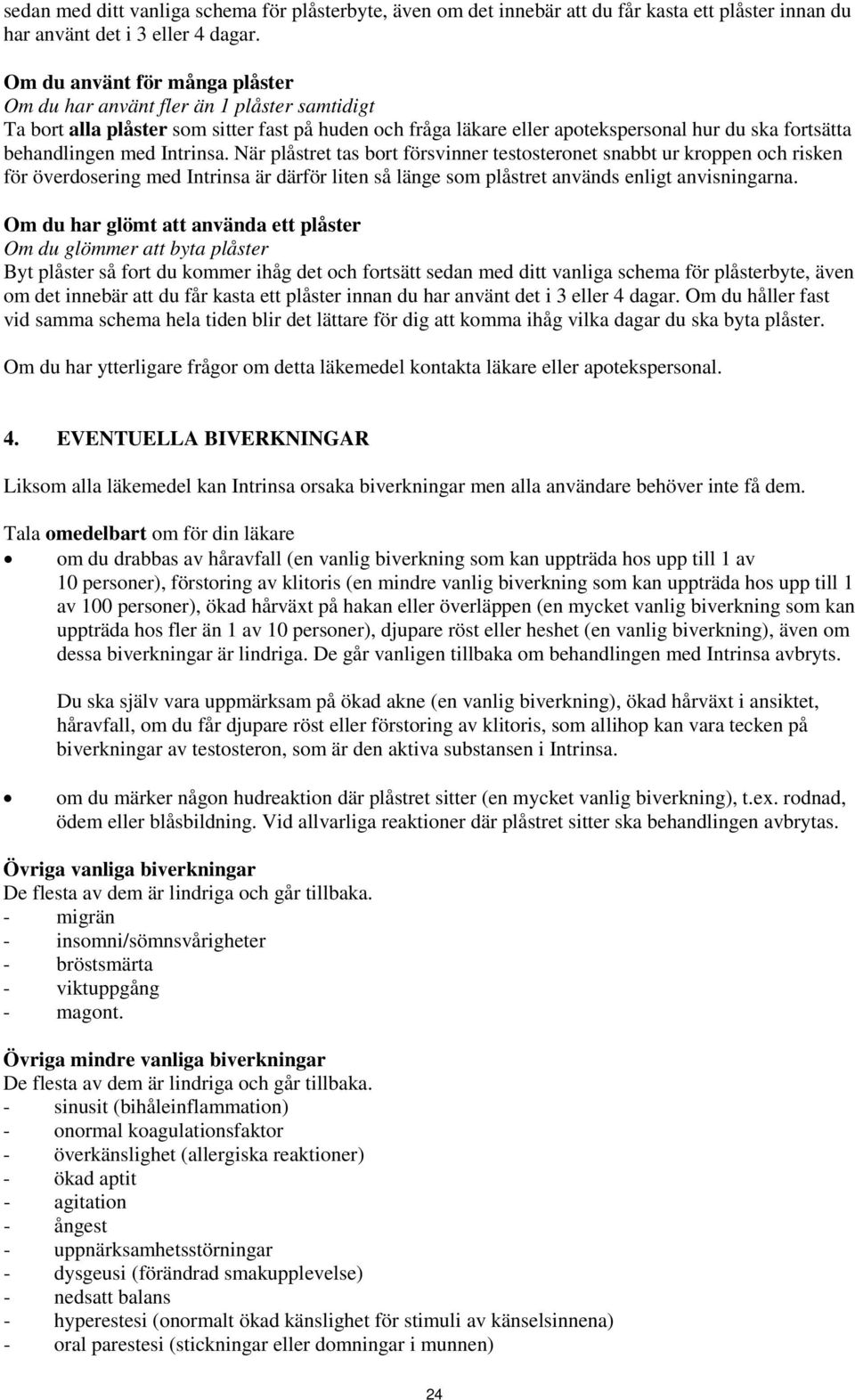 sedan med ditt vanliga schema för plåsterbyte, även om det innebär att du får kasta ett plåster innan du har använt det i 3 eller 4 dagar.

Om du använt för många plåster
Om du har använt fler än 1 plåster samtidigt
Ta bort alla plåster som sitter fast på huden och fråga läkare eller apotekspersonal hur du ska fortsätta behandlingen med Intrinsa. När plåstret tas bort försvinner testosteronet snabbt ur kroppen och risken för överdosering med Intrinsa är därför liten så länge som plåstret används enligt anvisningarna.

Om du har glömt att använda ett plåster
Om du glömmer att byta plåster
Byt plåster så fort du kommer ihåg det och fortsätt sedan med ditt vanliga schema för plåsterbyte, även om det innebär att du får kasta ett plåster innan du har använt det i 3 eller 4 dagar. Om du håller fast vid samma schema hela tiden blir det lättare för dig att komma ihåg vilka dagar du ska byta plåster.

Om du har ytterligare frågor om detta läkemedel kontakta läkare eller apotekspersonal.

4. EVENTUELLA BIVERKNINGAR

Liksom alla läkemedel kan Intrinsa orsaka biverkningar men alla användare behöver inte få dem.

Tala omedelbart om för din läkare
• om du drabbas av håravfall (en vanlig biverkning som kan uppträda hos upp till 1 av 10 personer), förstoring av klitoris (en mindre vanlig biverkning som kan uppträda hos upp till 1 av 100 personer), ökad hårväxt på hakan eller överläppen (en mycket vanlig biverkning som kan uppträda hos fler än 1 av 10 personer), djupare röst eller heshet (en vanlig biverkning), även om dessa biverkningar är lindriga. De går vanligen tillbaka om behandlingen med Intrinsa avbryts.

Du ska själv vara uppmärksam på ökad akne (en vanlig biverkning), ökad hårväxt i ansiktet, håravfall, om du får djupare röst eller förstoring av klitoris, som allihop kan vara tecken på biverkningar av testosteron, som är den aktiva substansen i Intrinsa.

• om du märker någon hudreaktion där plåstret sitter (en mycket vanlig biverkning), t.ex. rodnad, ödem eller blåsbildning. Vid allvarliga reaktioner där plåstret sitter ska behandlingen avbrytas.

Övriga vanliga biverkningar
De flesta av dem är lindriga och går tillbaka.
- migrän
- insomni/sömnsvårigheter
- bröstsmärta
- viktuppgång
- magont.

Övriga mindre vanliga biverkningar
De flesta av dem är lindriga och går tillbaka.
- sinusit (bihåleinflammation)
- onormal koagulationsfaktor
- överkänslighet (allergiska reaktioner)
- ökad aptit
- agitation
- ångest
- uppnärksamhetsstörningar
- dysgeusi (förändrad smakupplevelse)
- nedsatt balans
- hyperestesi (onormalt ökad känslighet för stimuli av känselsinnena)
- oral parestesi (stickningar eller domningar i munnen)

24